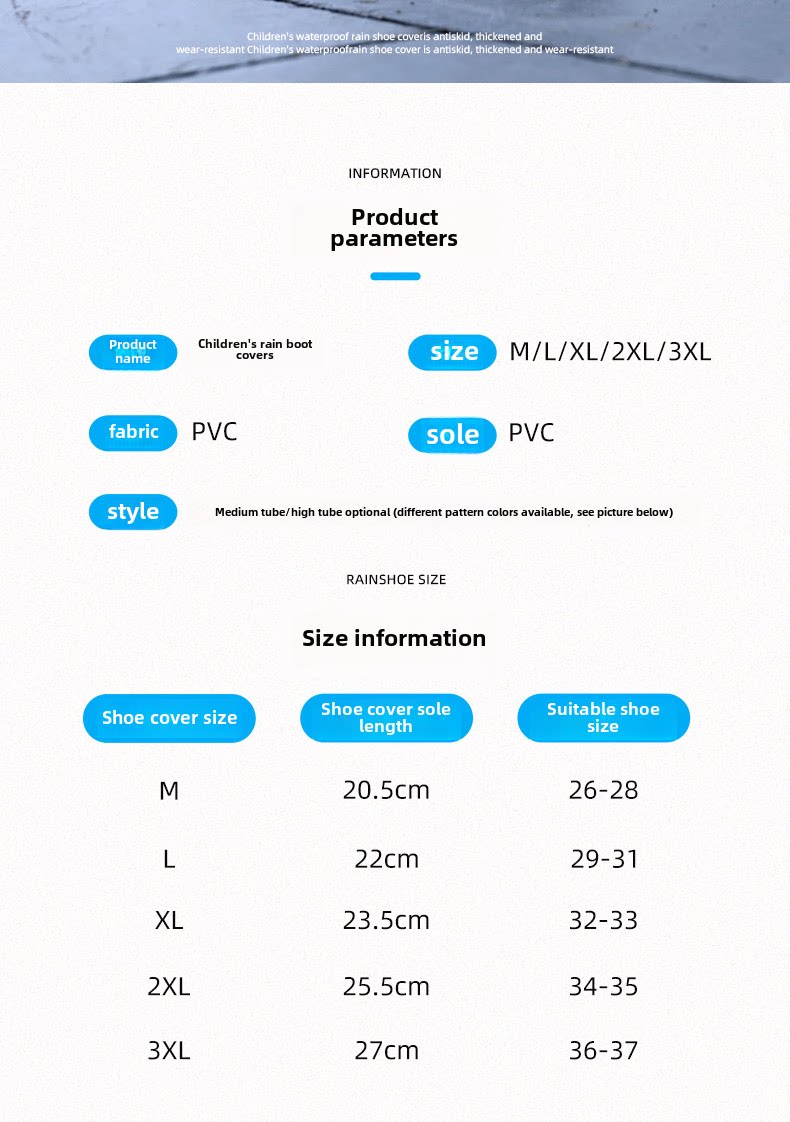 Children's waterproof rain shoe coveris antiskid, thickened and wear-resistant Children's waterproofrain shoe cover is antiskid, thickened and wear-resistant

INFORMATION

Product parameters

Product name Children's rain boot covers

size M/L/XL/2XL/3XL

fabric PVC

sole PVC

style Medium tube/high tube optional (different pattern colors available, see picture below)

RAINSHOE SIZE

Size information

| Shoe cover size | Shoe cover sole length | Suitable shoe size |
|---|---|---|
| M | 20.5cm | 26-28 |
| L | 22cm | 29-31 |
| XL | 23.5cm | 32-33 |
| 2XL | 25.5cm | 34-35 |
| 3XL | 27cm | 36-37 |